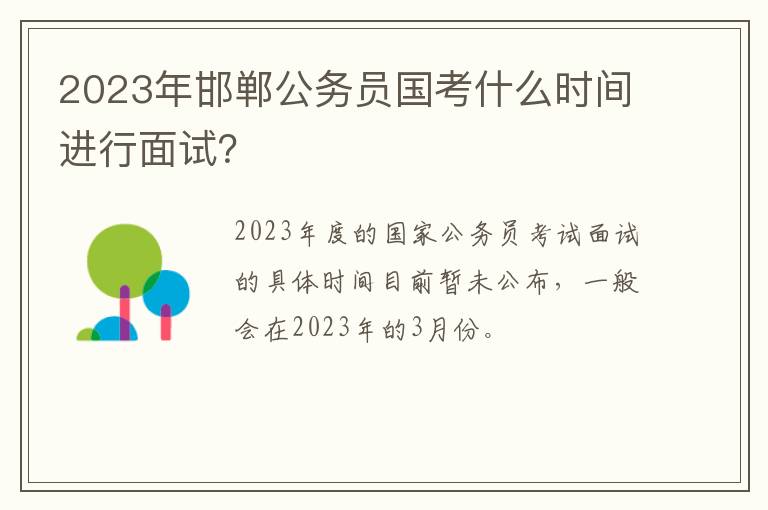 2023年邯郸公务员国考什么时间进行面试?

2023年度的国家公务员考试面试的具体时间目前暂未公布，一般会在2023年的3月份。